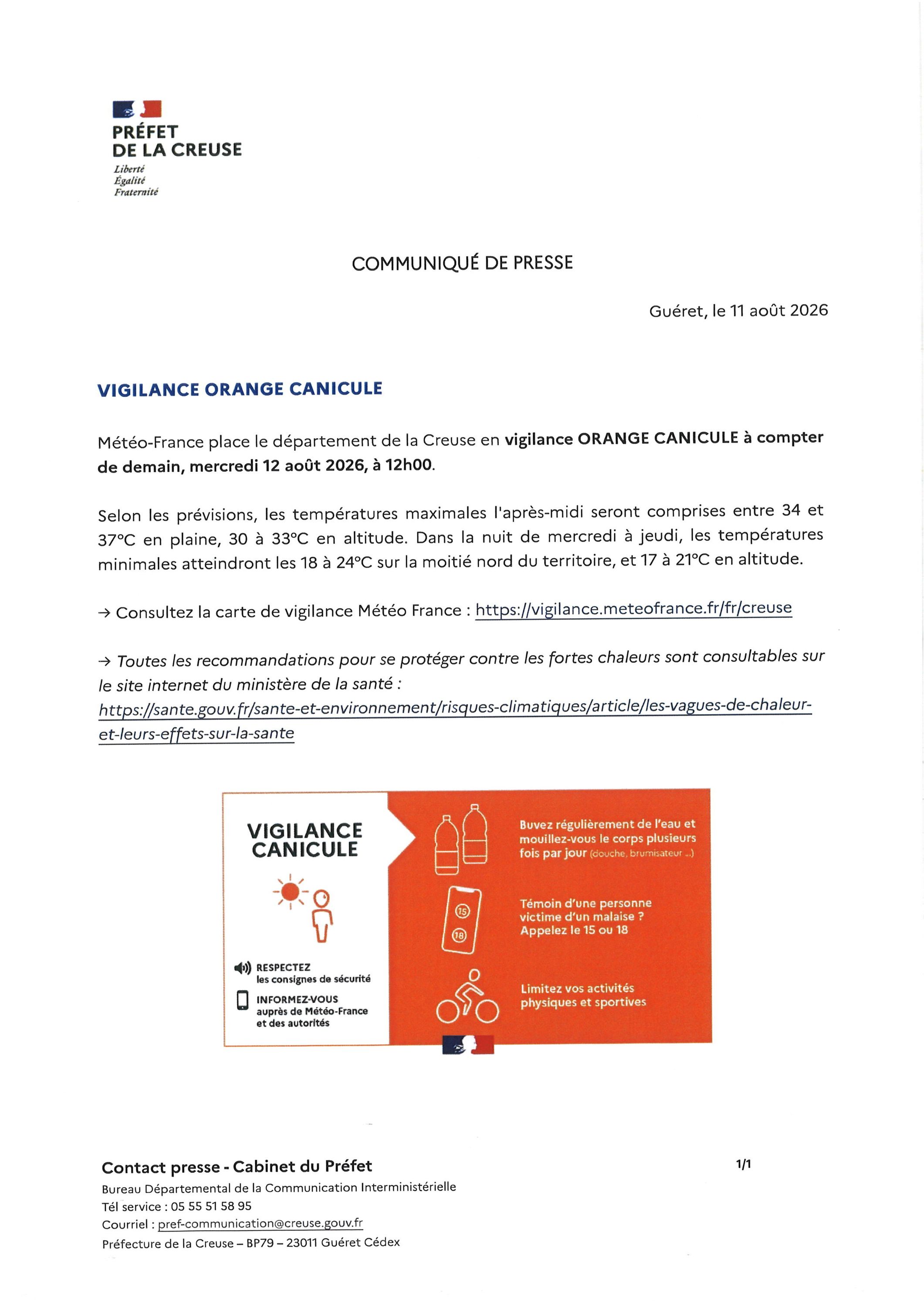 PRÉFET
DE LA CREUSE
Liberté
Égalité
Fraternité

COMMUNIQUÉ DE PRESSE

Guéret, le 11 août 2026

VIGILANCE ORANGE CANICULE

Météo-France place le département de la Creuse en vigilance ORANGE CANICULE à compter de demain, mercredi 12 août 2026, à 12h00.

Selon les prévisions, les températures maximales l'après-midi seront comprises entre 34 et 37°C en plaine, 30 à 33°C en altitude. Dans la nuit de mercredi à jeudi, les températures minimales atteindront les 18 à 24°C sur la moitié nord du territoire, et 17 à 21°C en altitude.

→ Consultez la carte de vigilance Météo France : https://vigilance.meteofrance.fr/fr/creuse

→ Toutes les recommandations pour se protéger contre les fortes chaleurs sont consultables sur le site internet du ministère de la santé : https://sante.gouv.fr/sante-et-environnement/risques-climatiques/article/les-vagues-de-chaleur-et-leurs-effets-sur-la-sante

VIGILANCE CANICULE

RESPECTEZ
les consignes de sécurité

INFORMEZ-VOUS
auprès de Météo-France et des autorités

Buvez régulièrement de l'eau et mouillez-vous le corps plusieurs fois par jour (douche, brumisateur ...)

15
18

Témoin d'une personne victime d'un malaise ? Appelez le 15 ou 18

Limitez vos activités physiques et sportives

Contact presse - Cabinet du Préfet
Bureau Départemental de la Communication Interministérielle
Tél service : 05 55 51 58 95
Courriel : pref-communication@creuse.gouv.fr
Préfecture de la Creuse – BP79 – 23011 Guéret Cédex

1/1